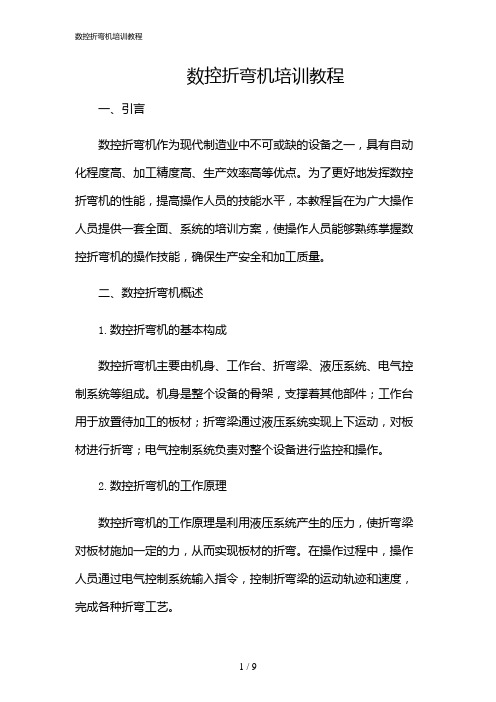 数控折弯机培训教程

数控折弯机培训教程

一、引言

数控折弯机作为现代制造业中不可或缺的设备之一，具有自动化程度高、加工精度高、生产效率高等优点。为了更好地发挥数控折弯机的性能，提高操作人员的技能水平，本教程旨在为广大操作人员提供一套全面、系统的培训方案，使操作人员能够熟练掌握数控折弯机的操作技能，确保生产安全和加工质量。

二、数控折弯机概述

1. 数控折弯机的基本构成

数控折弯机主要由机身、工作台、折弯梁、液压系统、电气控制系统等组成。机身是整个设备的骨架，支撑着其他部件；工作台用于放置待加工的板材；折弯梁通过液压系统实现上下运动，对板材进行折弯；电气控制系统负责对整个设备进行监控和操作。

2. 数控折弯机的工作原理

数控折弯机的工作原理是利用液压系统产生的压力，使折弯梁对板材施加一定的力，从而实现板材的折弯。在操作过程中，操作人员通过电气控制系统输入指令，控制折弯梁的运动轨迹和速度，完成各种折弯工艺。

1 / 9